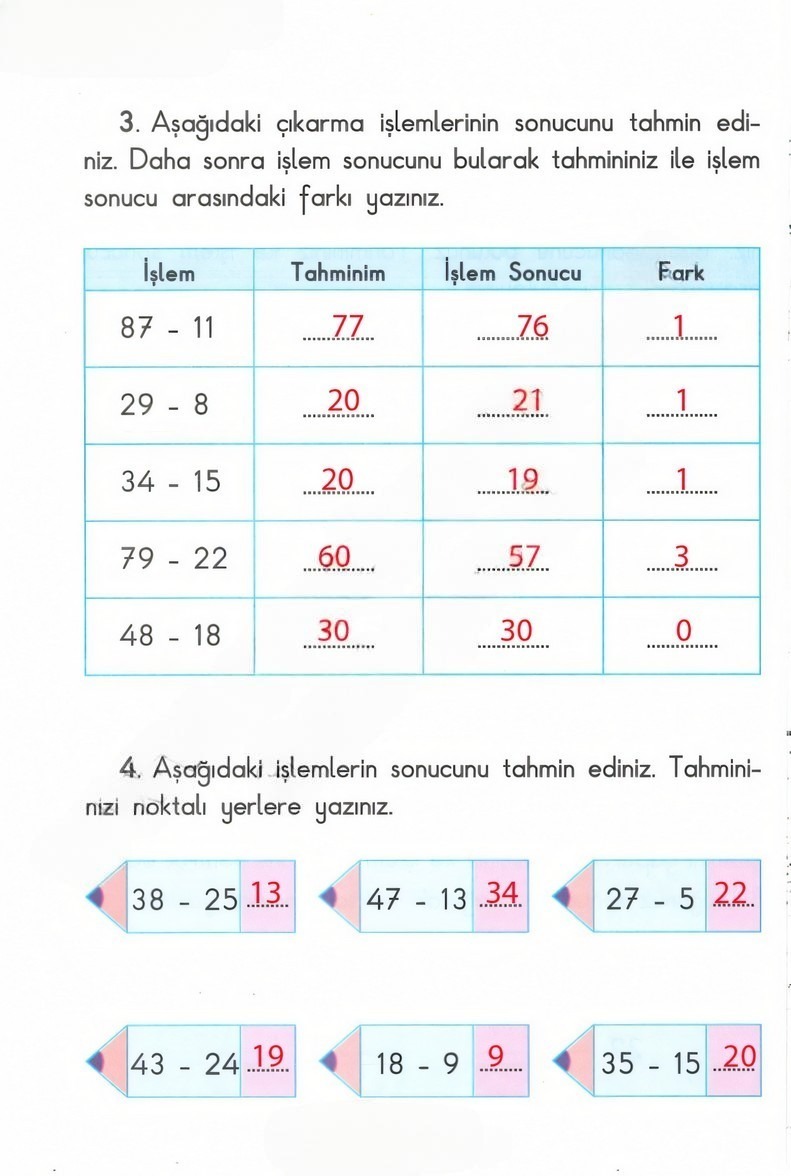 3. Aşağıdaki çıkarma işlemlerinin sonucunu tahmin ediniz. Daha sonra işlem sonucunu bularak tahmininiz ile işlem sonucu arasındaki farkı yazınız.

| İşlem | Tahminim | İşlem Sonucu | Fark |
|---|---|---|---|
| 87 - 11 | 77 | 76 | 1 |
| 29 - 8 | 20 | 21 | 1 |
| 34 - 15 | 20 | 19 | 1 |
| 79 - 22 | 60 | 57 | 3 |
| 48 - 18 | 30 | 30 | 0 |

4. Aşağıdaki işlemlerin sonucunu tahmin ediniz. Tahmininizi noktalı yerlere yazınız.

38 - 25 13
47 - 13 34
27 - 5 22
43 - 24 19
18 - 9 9
35 - 15 20